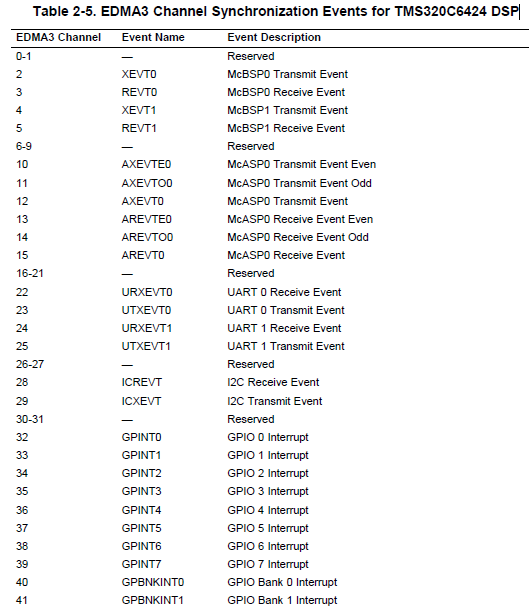 Table 2-5. EDMA3 Channel Synchronization Events for TMS320C6424 DSP

| EDMA3 Channel | Event Name | Event Description |
|---|---|---|
| 0-1 | — | Reserved |
| 2 | XEVT0 | McBSP0 Transmit Event |
| 3 | REVT0 | McBSP0 Receive Event |
| 4 | XEVT1 | McBSP1 Transmit Event |
| 5 | REVT1 | McBSP1 Receive Event |
| 6-9 | — | Reserved |
| 10 | AXEVTE0 | McASP0 Transmit Event Even |
| 11 | AXEVTO0 | McASP0 Transmit Event Odd |
| 12 | AXEVT0 | McASP0 Transmit Event |
| 13 | AREVTE0 | McASP0 Receive Event Even |
| 14 | AREVTO0 | McASP0 Receive Event Odd |
| 15 | AREVT0 | McASP0 Receive Event |
| 16-21 | — | Reserved |
| 22 | URXEVT0 | UART 0 Receive Event |
| 23 | UTXEVT0 | UART 0 Transmit Event |
| 24 | URXEVT1 | UART 1 Receive Event |
| 25 | UTXEVT1 | UART 1 Transmit Event |
| 26-27 | — | Reserved |
| 28 | ICREVT | I2C Receive Event |
| 29 | ICXEVT | I2C Transmit Event |
| 30-31 | — | Reserved |
| 32 | GPINT0 | GPIO 0 Interrupt |
| 33 | GPINT1 | GPIO 1 Interrupt |
| 34 | GPINT2 | GPIO 2 Interrupt |
| 35 | GPINT3 | GPIO 3 Interrupt |
| 36 | GPINT4 | GPIO 4 Interrupt |
| 37 | GPINT5 | GPIO 5 Interrupt |
| 38 | GPINT6 | GPIO 6 Interrupt |
| 39 | GPINT7 | GPIO 7 Interrupt |
| 40 | GPBNKINT0 | GPIO Bank 0 Interrupt |
| 41 | GPBNKINT1 | GPIO Bank 1 Interrupt |